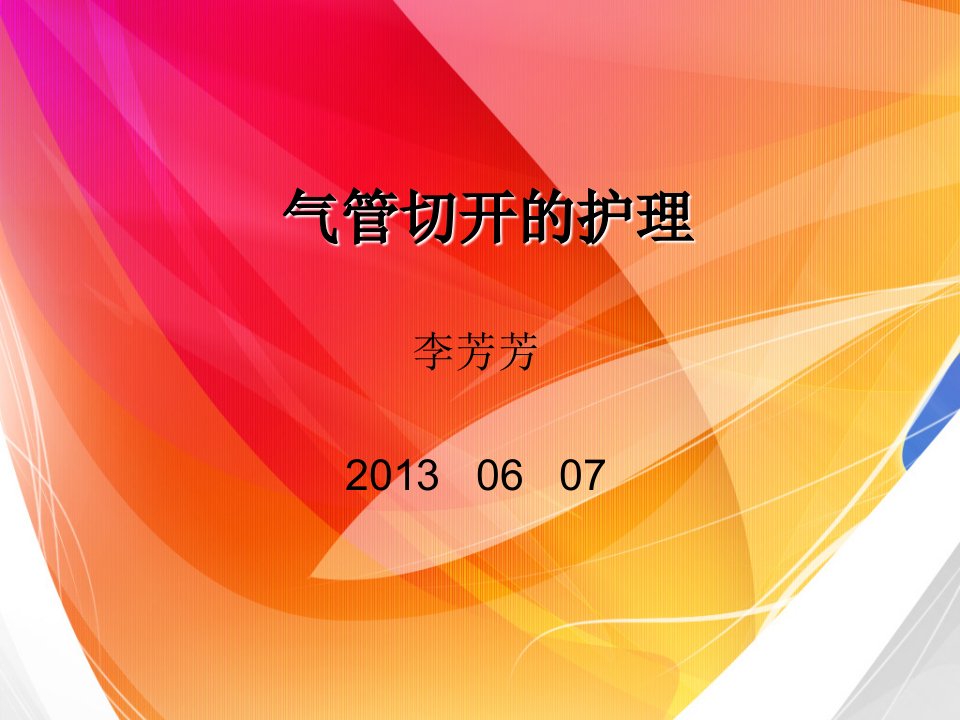 气管切开的护理

李芳芳

2013 06 07